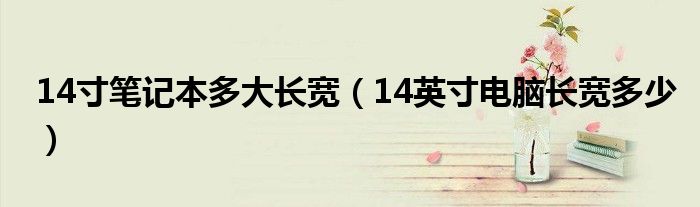 14寸笔记本多大长宽（14英寸电脑长宽多少）